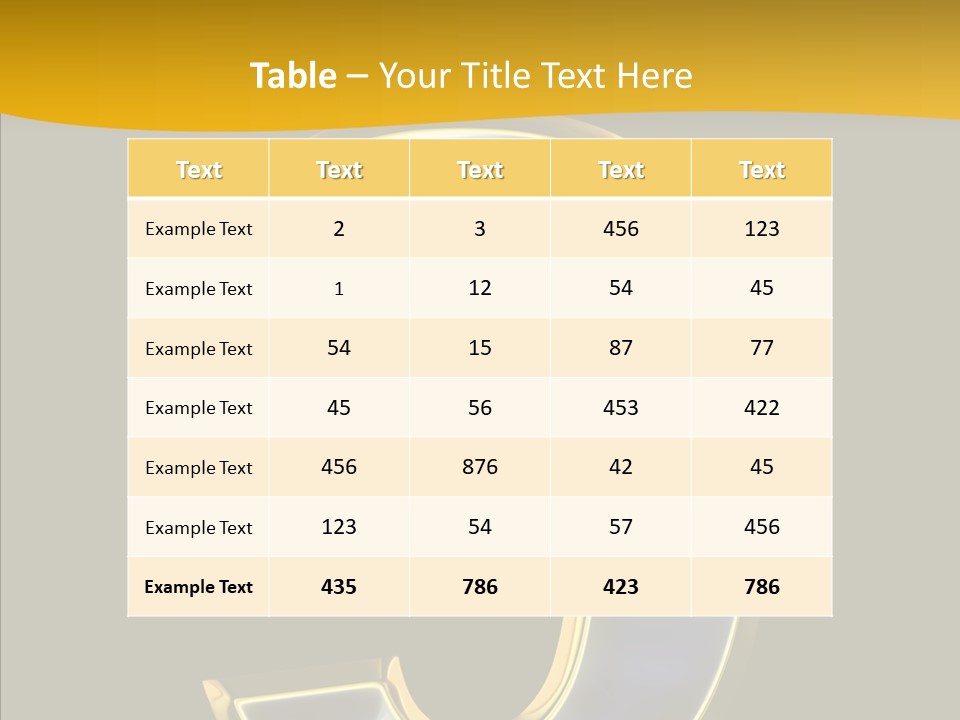 Table – Your Title Text Here

| Text | Text | Text | Text | Text |
|---|---|---|---|---|
| Example Text | 2 | 3 | 456 | 123 |
| Example Text | 1 | 12 | 54 | 45 |
| Example Text | 54 | 15 | 87 | 77 |
| Example Text | 45 | 56 | 453 | 422 |
| Example Text | 456 | 876 | 42 | 45 |
| Example Text | 123 | 54 | 57 | 456 |
| Example Text | 435 | 786 | 423 | 786 |